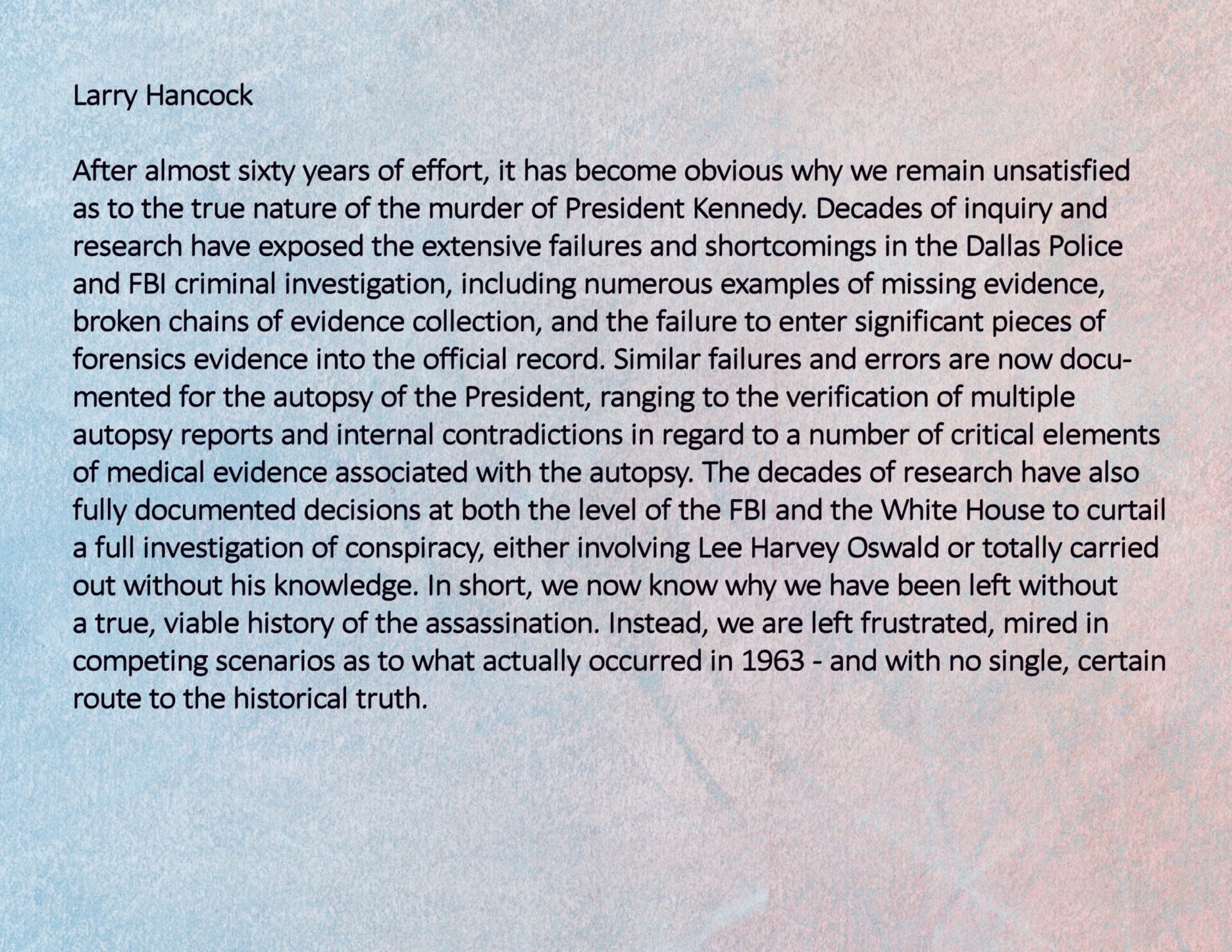 Larry Hancock

After almost sixty years of effort, it has become obvious why we remain unsatisfied as to the true nature of the murder of President Kennedy. Decades of inquiry and research have exposed the extensive failures and shortcomings in the Dallas Police and FBI criminal investigation, including numerous examples of missing evidence, broken chains of evidence collection, and the failure to enter significant pieces of forensics evidence into the official record. Similar failures and errors are now documented for the autopsy of the President, ranging to the verification of multiple autopsy reports and internal contradictions in regard to a number of critical elements of medical evidence associated with the autopsy. The decades of research have also fully documented decisions at both the level of the FBI and the White House to curtail a full investigation of conspiracy, either involving Lee Harvey Oswald or totally carried out without his knowledge. In short, we now know why we have been left without a true, viable history of the assassination. Instead, we are left frustrated, mired in competing scenarios as to what actually occurred in 1963 - and with no single, certain route to the historical truth.